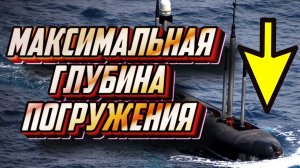 МАКСИМАЛЬНАЯ
ГЛУБИНА
ПОГРУЖЕНИЯ